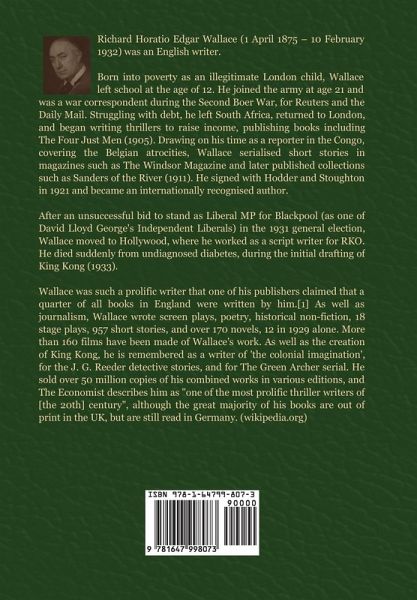 Richard Horatio Edgar Wallace (1 April 1875 – 10 February 1932) was an English writer.

Born into poverty as an illegitimate London child, Wallace left school at the age of 12. He joined the army at age 21 and was a war correspondent during the Second Boer War, for Reuters and the Daily Mail. Struggling with debt, he left South Africa, returned to London, and began writing thrillers to raise income, publishing books including The Four Just Men (1905). Drawing on his time as a reporter in the Congo, covering the Belgian atrocities, Wallace serialised short stories in magazines such as The Windsor Magazine and later published collections such as Sanders of the River (1911). He signed with Hodder and Stoughton in 1921 and became an internationally recognised author.

After an unsuccessful bid to stand as Liberal MP for Blackpool (as one of David Lloyd George's Independent Liberals) in the 1931 general election, Wallace moved to Hollywood, where he worked as a script writer for RKO. He died suddenly from undiagnosed diabetes, during the initial drafting of King Kong (1933).

Wallace was such a prolific writer that one of his publishers claimed that a quarter of all books in England were written by him.[1] As well as journalism, Wallace wrote screen plays, poetry, historical non-fiction, 18 stage plays, 957 short stories, and over 170 novels, 12 in 1929 alone. More than 160 films have been made of Wallace's work. As well as the creation of King Kong, he is remembered as a writer of 'the colonial imagination', for the J. G. Reeder detective stories, and for The Green Archer serial. He sold over 50 million copies of his combined works in various editions, and The Economist describes him as "one of the most prolific thriller writers of [the 20th] century", although the great majority of his books are out of print in the UK, but are still read in Germany. (wikipedia.org)

ISBN 978-1-64799-807-3
90000
9 781647 998073